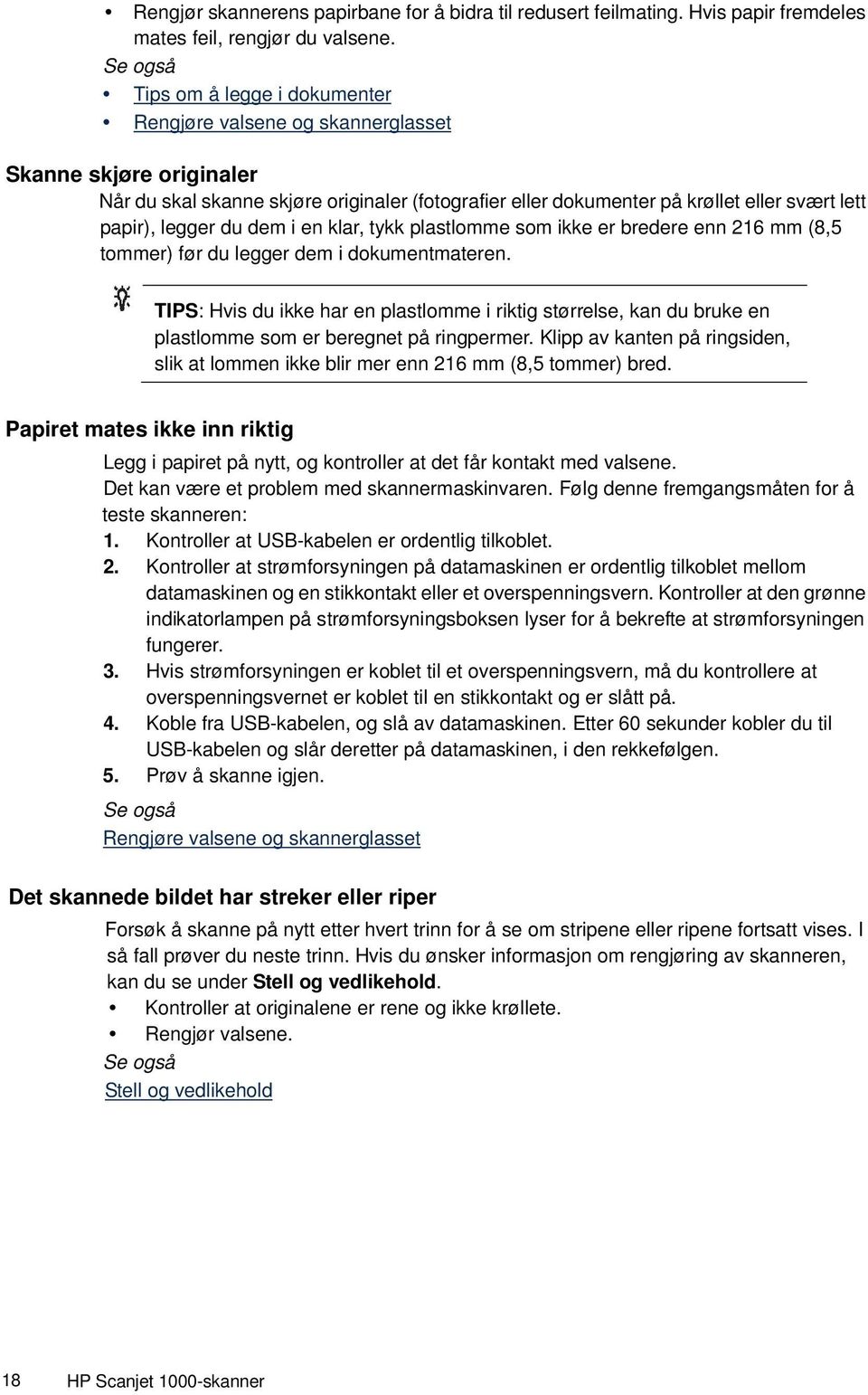 • Rengjør skannerens papirbane for å bidra til redusert feilmating. Hvis papir fremdeles mates feil, rengjør du valsene.

Se også

• Tips om å legge i dokumenter
• Rengjøre valsene og skannerglasset

Skanne skjøre originaler

Når du skal skanne skjøre originaler (fotografier eller dokumenter på krøllet eller svært lett papir), legger du dem i en klar, tykk plastlomme som ikke er bredere enn 216 mm (8,5 tommer) før du legger dem i dokumentmateren.

TIPS: Hvis du ikke har en plastlomme i riktig størrelse, kan du bruke en plastlomme som er beregnet på ringpermer. Klipp av kanten på ringsiden, slik at lommen ikke blir mer enn 216 mm (8,5 tommer) bred.

Papiret mates ikke inn riktig

Legg i papiret på nytt, og kontroller at det får kontakt med valsene.

Det kan være et problem med skannermaskinvaren. Følg denne fremgangsmåten for å teste skanneren:

1. Kontroller at USB-kabelen er ordentlig tilkoblet.
2. Kontroller at strømforsyningen på datamaskinen er ordentlig tilkoblet mellom datamaskinen og en stikkontakt eller et overspenningsvern. Kontroller at den grønne indikatorlampen på strømforsyningsboksen lyser for å bekrefte at strømforsyningen fungerer.
3. Hvis strømforsyningen er koblet til et overspenningsvern, må du kontrollere at overspenningsvernet er koblet til en stikkontakt og er slått på.
4. Koble fra USB-kabelen, og slå av datamaskinen. Etter 60 sekunder kobler du til USB-kabelen og slår deretter på datamaskinen, i den rekkefølgen.
5. Prøv å skanne igjen.

Se også

Rengjøre valsene og skannerglasset

Det skannede bildet har streker eller riper

Forsøk å skanne på nytt etter hvert trinn for å se om stripene eller ripene fortsatt vises. I så fall prøver du neste trinn. Hvis du ønsker informasjon om rengjøring av skanneren, kan du se under Stell og vedlikehold.

• Kontroller at originalene er rene og ikke krøllete.
• Rengjør valsene.

Se også

Stell og vedlikehold

18 HP Scanjet 1000-skanner